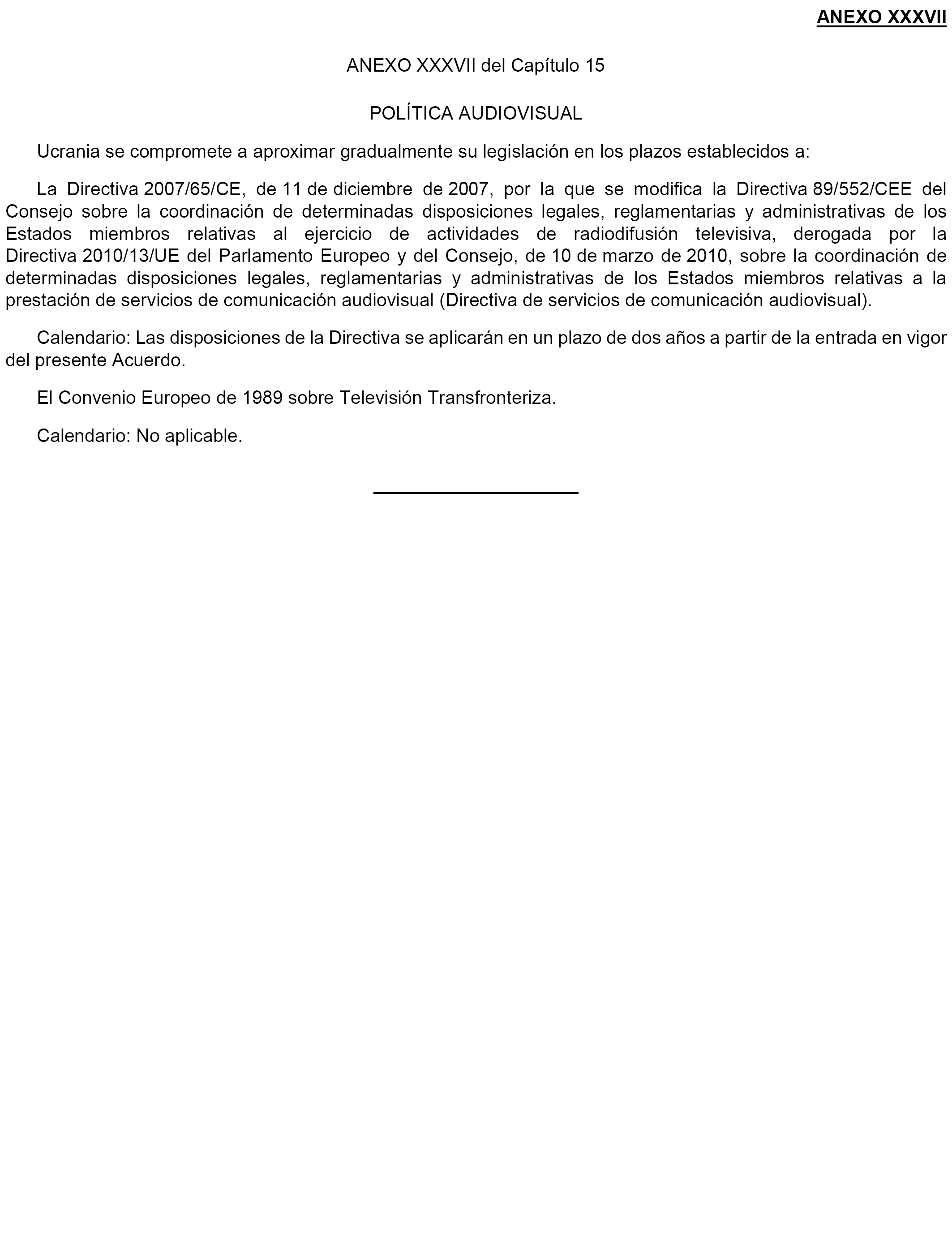 ANEXO XXXVII

ANEXO XXXVII del Capítulo 15

POLÍTICA AUDIOVISUAL

Ucrania se compromete a aproximar gradualmente su legislación en los plazos establecidos a:

La Directiva 2007/65/CE, de 11 de diciembre de 2007, por la que se modifica la Directiva 89/552/CEE del Consejo sobre la coordinación de determinadas disposiciones legales, reglamentarias y administrativas de los Estados miembros relativas al ejercicio de actividades de radiodifusión televisiva, derogada por la Directiva 2010/13/UE del Parlamento Europeo y del Consejo, de 10 de marzo de 2010, sobre la coordinación de determinadas disposiciones legales, reglamentarias y administrativas de los Estados miembros relativas a la prestación de servicios de comunicación audiovisual (Directiva de servicios de comunicación audiovisual).

Calendario: Las disposiciones de la Directiva se aplicarán en un plazo de dos años a partir de la entrada en vigor del presente Acuerdo.

El Convenio Europeo de 1989 sobre Televisión Transfronteriza.

Calendario: No aplicable.